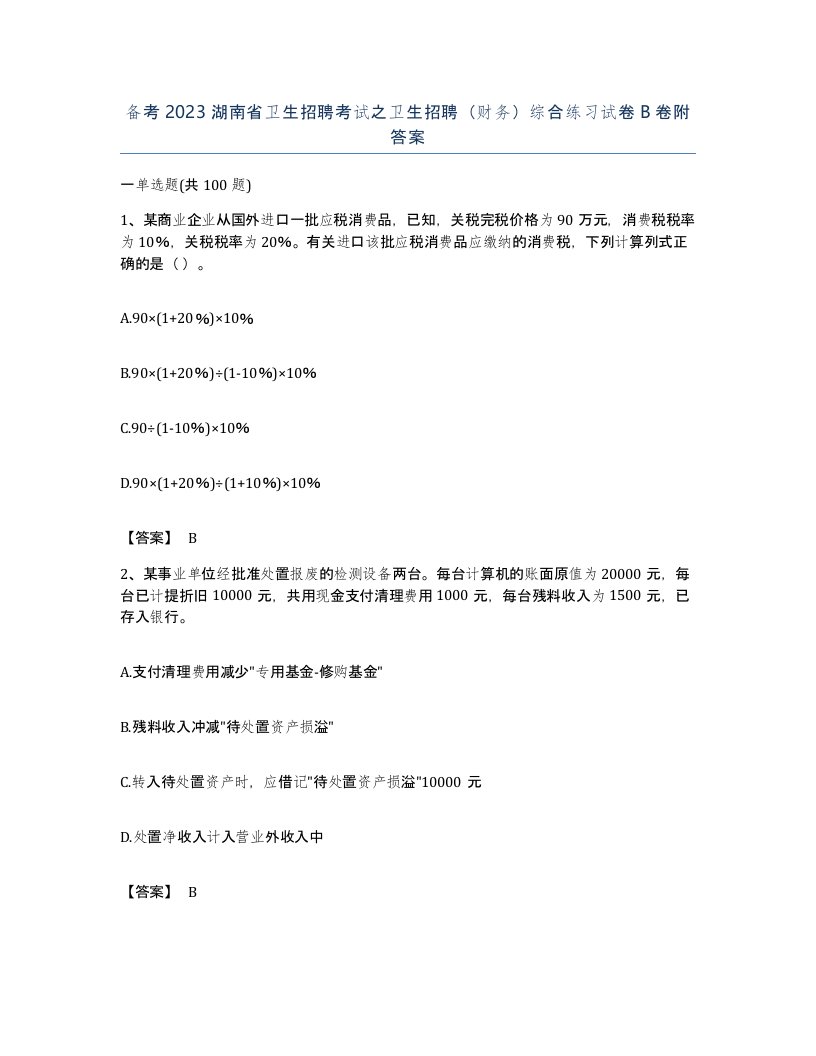 备考2023湖南省卫生招聘考试之卫生招聘（财务）综合练习试卷B卷附答案

一单选题(共100题)

1、某商业企业从国外进口一批应税消费品，已知，关税完税价格为90万元，消费税税率为10%，关税税率为20%。有关进口该批应税消费品应缴纳的消费税，下列计算列式正确的是（）。

A.90×(1+20%)×10%

B.90×(1+20%)÷(1-10%)×10%

C.90÷(1-10%)×10%

D.90×(1+20%)÷(1+10%)×10%

【答案】 B

2、某事业单位经批准处置报废的检测设备两台。每台计算机的账面原值为20000元，每台已计提折旧10000元，共用现金支付清理费用1000元，每台残料收入为1500元，已存入银行。

A.支付清理费用减少"专用基金-修购基金"

B.残料收入冲减"待处置资产损溢"

C.转入待处置资产时，应借记"待处置资产损溢"10000元

D.处置净收入计入营业外收入中

【答案】 B